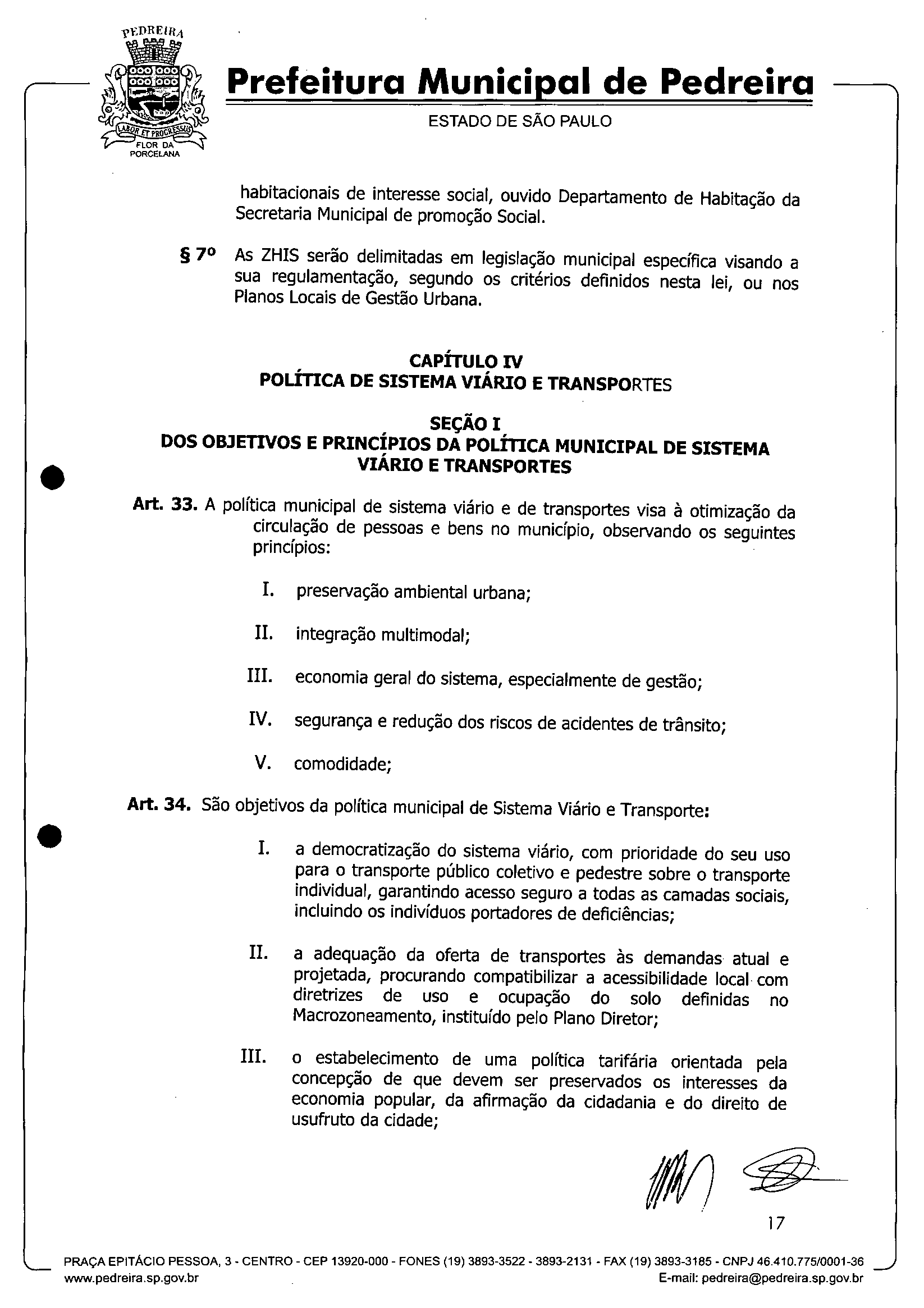 PEDREIRA
LABOR ET PROGRESSUS
FLOR DA PORCELANA

Prefeitura Municipal de Pedreira
ESTADO DE SÃO PAULO

habitacionais de interesse social, ouvido Departamento de Habitação da Secretaria Municipal de promoção Social.

§ 7º As ZHIS serão delimitadas em legislação municipal específica visando a sua regulamentação, segundo os critérios definidos nesta lei, ou nos Planos Locais de Gestão Urbana.

CAPÍTULO IV
POLÍTICA DE SISTEMA VIÁRIO E TRANSPORTES

SEÇÃO I
DOS OBJETIVOS E PRINCÍPIOS DA POLÍTICA MUNICIPAL DE SISTEMA VIÁRIO E TRANSPORTES

Art. 33. A política municipal de sistema viário e de transportes visa à otimização da circulação de pessoas e bens no município, observando os seguintes princípios:

I. preservação ambiental urbana;

II. integração multimodal;

III. economia geral do sistema, especialmente de gestão;

IV. segurança e redução dos riscos de acidentes de trânsito;

V. comodidade;

Art. 34. São objetivos da política municipal de Sistema Viário e Transporte:

I. a democratização do sistema viário, com prioridade do seu uso para o transporte público coletivo e pedestre sobre o transporte individual, garantindo acesso seguro a todas as camadas sociais, incluindo os indivíduos portadores de deficiências;

II. a adequação da oferta de transportes às demandas atual e projetada, procurando compatibilizar a acessibilidade local com diretrizes de uso e ocupação do solo definidas no Macrozoneamento, instituído pelo Plano Diretor;

III. o estabelecimento de uma política tarifária orientada pela concepção de que devem ser preservados os interesses da economia popular, da afirmação da cidadania e do direito de usufruto da cidade;

17

PRAÇA EPITÁCIO PESSOA, 3 - CENTRO - CEP 13920-000 - FONES (19) 3893-3522 - 3893-2131 - FAX (19) 3893-3185 - CNPJ 46.410.775/0001-36
www.pedreira.sp.gov.br E-mail: pedreira@pedreira.sp.gov.br